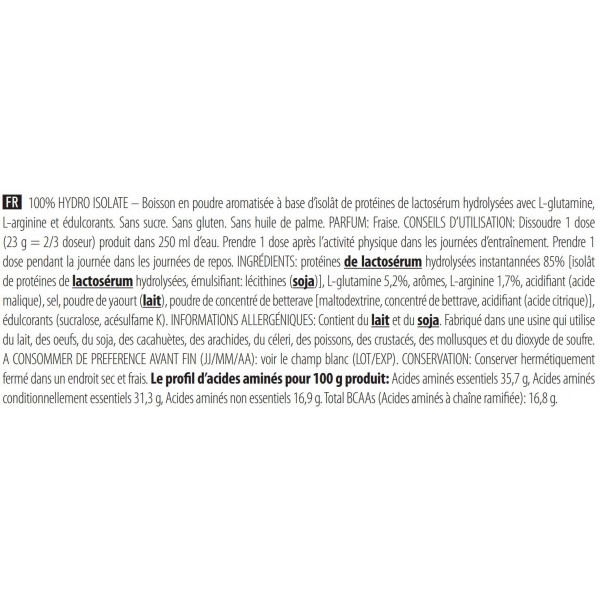 FR 100% HYDRO ISOLATE – Boisson en poudre aromatisée à base d'isolât de protéines de lactosérum hydrolysées avec L-glutamine, L-arginine et édulcorants. Sans sucre. Sans gluten. Sans huile de palme. PARFUM: Fraise. CONSEILS D'UTILISATION: Dissoudre 1 dose (23 g = 2/3 doseur) produit dans 250 ml d'eau. Prendre 1 dose après l'activité physique dans les journées d'entraînement. Prendre 1 dose pendant la journée dans les journées de repos. INGRÉDIENTS: protéines de lactosérum hydrolysées instantannées 85% [isolât de protéines de lactosérum hydrolysées, émulsifiant: lécithines (soja)], L-glutamine 5,2%, arômes, L-arginine 1,7%, acidifiant (acide malique), sel, poudre de yaourt (lait), poudre de concentré de betterave [maltodextrine, concentré de bettrave, acidifiant (acide citrique)], édulcorants (sucralose, acésulfame K). INFORMATIONS ALLERGÉNIQUES: Contient du lait et du soja. Fabriqué dans une usine qui utilise du lait, des oeufs, du soja, des cacahuètes, des arachides, du céleri, des poissons, des crustacés, des mollusques et du dioxyde de soufre. A CONSOMMER DE PREFERENCE AVANT FIN (JJ/MM/AA): voir le champ blanc (LOT/EXP). CONSERVATION: Conserver hermétiquement fermé dans un endroit sec et frais. Le profil d'acides aminés pour 100 g produit: Acides aminés essentiels 35,7 g, Acides aminés conditionnellement essentiels 31,3 g, Acides aminés non essentiels 16,9 g. Total BCAAs (Acides aminés à chaîne ramifiée): 16,8 g.